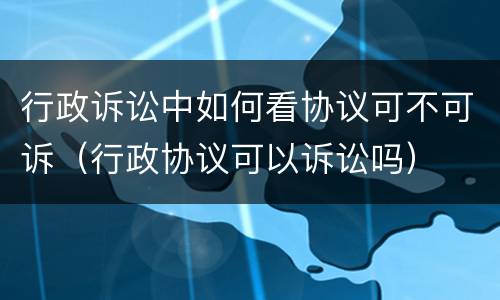 行政诉讼中如何看协议可不可诉（行政协议可以诉讼吗）